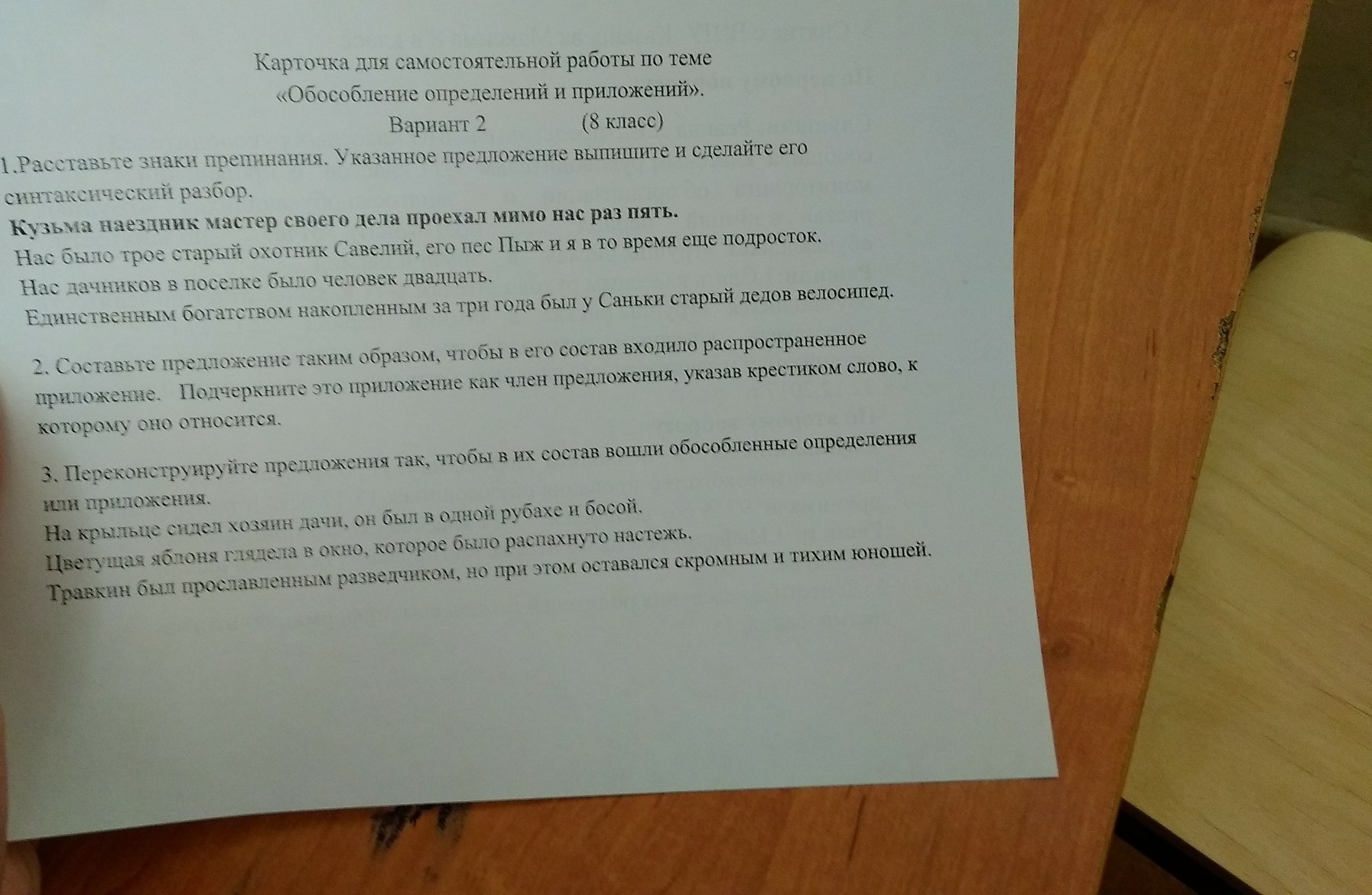 Карточка для самостоятельной работы по теме
«Обособление определений и приложений».
Вариант 2 (8 класс)

1.Расставьте знаки препинания. Указанное предложение выпишите и сделайте его синтаксический разбор.
Кузьма наездник мастер своего дела проехал мимо нас раз пять.
Нас было трое старый охотник Савелий, его пес Пыж и я в то время еще подросток.
Нас дачников в поселке было человек двадцать.
Единственным богатством накопленным за три года был у Саньки старый дедов велосипед.

2. Составьте предложение таким образом, чтобы в его состав входило распространенное приложение. Подчеркните это приложение как член предложения, указав крестиком слово, к которому оно относится.

3. Переконструируйте предложения так, чтобы в их состав вошли обособленные определения или приложения.
На крыльце сидел хозяин дачи, он был в одной рубахе и босой.
Цветущая яблоня глядела в окно, которое было распахнуто настежь.
Травкин был прославленным разведчиком, но при этом оставался скромным и тихим юношей.